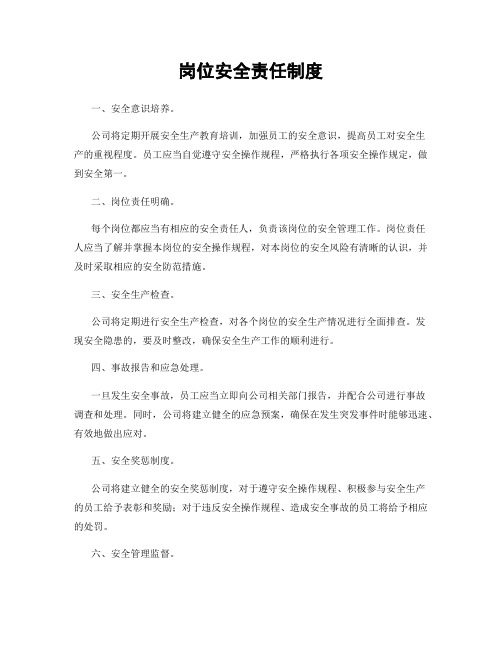 岗位安全责任制度

一、安全意识培养。

公司将定期开展安全生产教育培训，加强员工的安全意识，提高员工对安全生产的重视程度。员工应当自觉遵守安全操作规程，严格执行各项安全操作规定，做到安全第一。

二、岗位责任明确。

每个岗位都应当有相应的安全责任人，负责该岗位的安全管理工作。岗位责任人应当了解并掌握本岗位的安全操作规程，对本岗位的安全风险有清晰的认识，并及时采取相应的安全防范措施。

三、安全生产检查。

公司将定期进行安全生产检查，对各个岗位的安全生产情况进行全面排查。发现安全隐患的，要及时整改，确保安全生产工作的顺利进行。

四、事故报告和应急处理。

一旦发生安全事故，员工应当立即向公司相关部门报告，并配合公司进行事故调查和处理。同时，公司将建立健全的应急预案，确保在发生突发事件时能够迅速、有效地做出应对。

五、安全奖惩制度。

公司将建立健全的安全奖惩制度，对于遵守安全操作规程、积极参与安全生产的员工给予表彰和奖励；对于违反安全操作规程、造成安全事故的员工将给予相应的处罚。

六、安全管理监督。